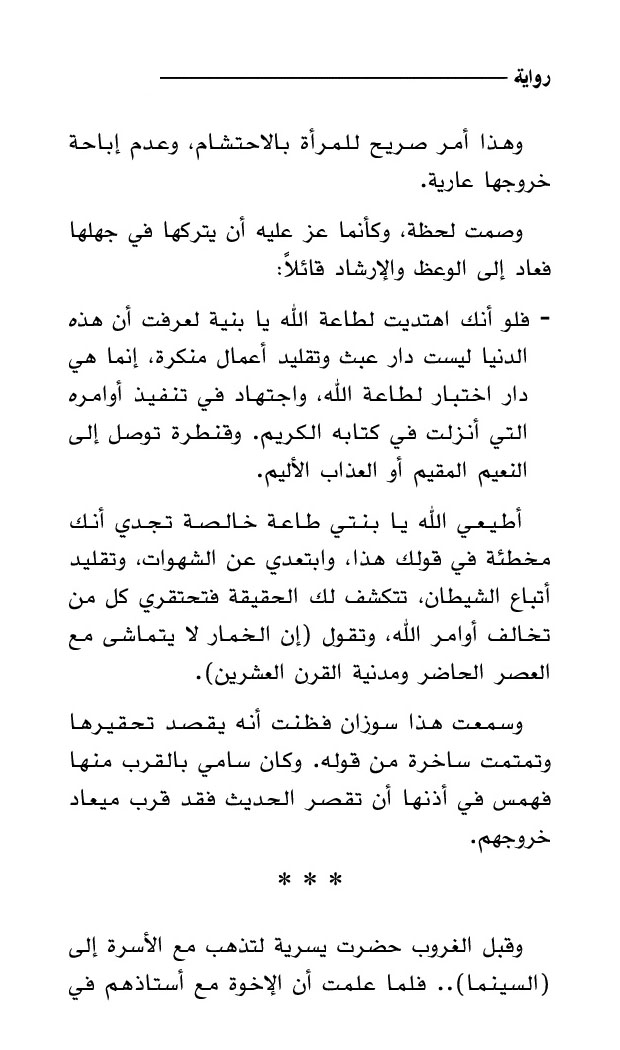 رواية

وهذا أمر صريح للمرأة بالاحتشام، وعدم إباحة خروجها عارية.

وصمت لحظة، وكأنما عز عليه أن يتركها في جهلها فعاد إلى الوعظ والإرشاد قائلاً:

- فلو أنك اهتديت لطاعة الله يا بنية لعرفت أن هذه الدنيا ليست دار عبث وتقليد أعمال منكرة، إنما هي دار اختبار لطاعة الله، واجتهاد في تنفيذ أوامره التي أنزلت في كتابه الكريم. وقنطرة توصل إلى النعيم المقيم أو العذاب الأليم.

أطيعي الله يا بنتي طاعة خالصة تجدي أنك مخطئة في قولك هذا، وابتعدي عن الشهوات، وتقليد أتباع الشيطان، تتكشف لك الحقيقة فتحتقري كل من تخالف أوامر الله، وتقول (إن الخمار لا يتماشى مع العصر الحاضر ومدنية القرن العشرين).

وسمعت هذا سوزان فظنت أنه يقصد تحقيرها وتمتمت ساخرة من قوله. وكان سامي بالقرب منها فهمس في أذنها أن تقصر الحديث فقد قرب ميعاد خروجهم.

* * *

وقبل الغروب حضرت يسرية لتذهب مع الأسرة إلى (السينما).. فلما علمت أن الإخوة مع أستاذهم في